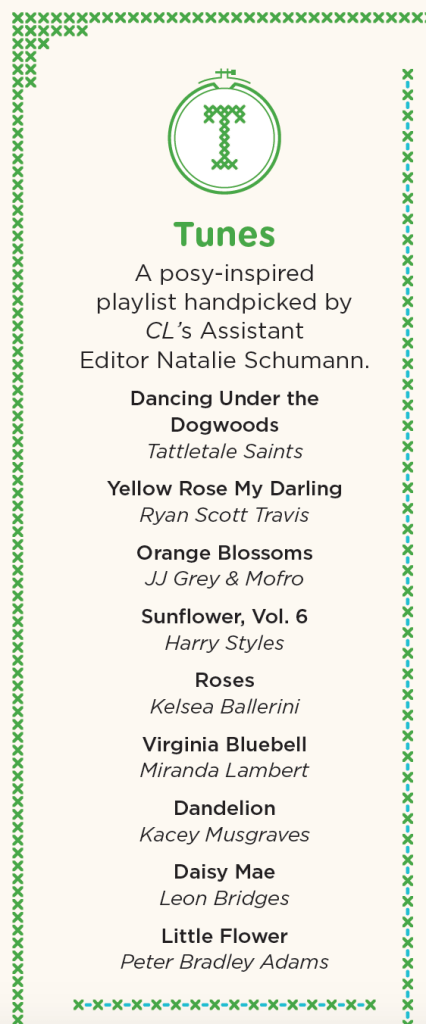 T

Tunes

A posy-inspired playlist handpicked by CL's Assistant Editor Natalie Schumann.

Dancing Under the Dogwoods
Tattletale Saints

Yellow Rose My Darling
Ryan Scott Travis

Orange Blossoms
JJ Grey & Mofro

Sunflower, Vol. 6
Harry Styles

Roses
Kelsea Ballerini

Virginia Bluebell
Miranda Lambert

Dandelion
Kacey Musgraves

Daisy Mae
Leon Bridges

Little Flower
Peter Bradley Adams